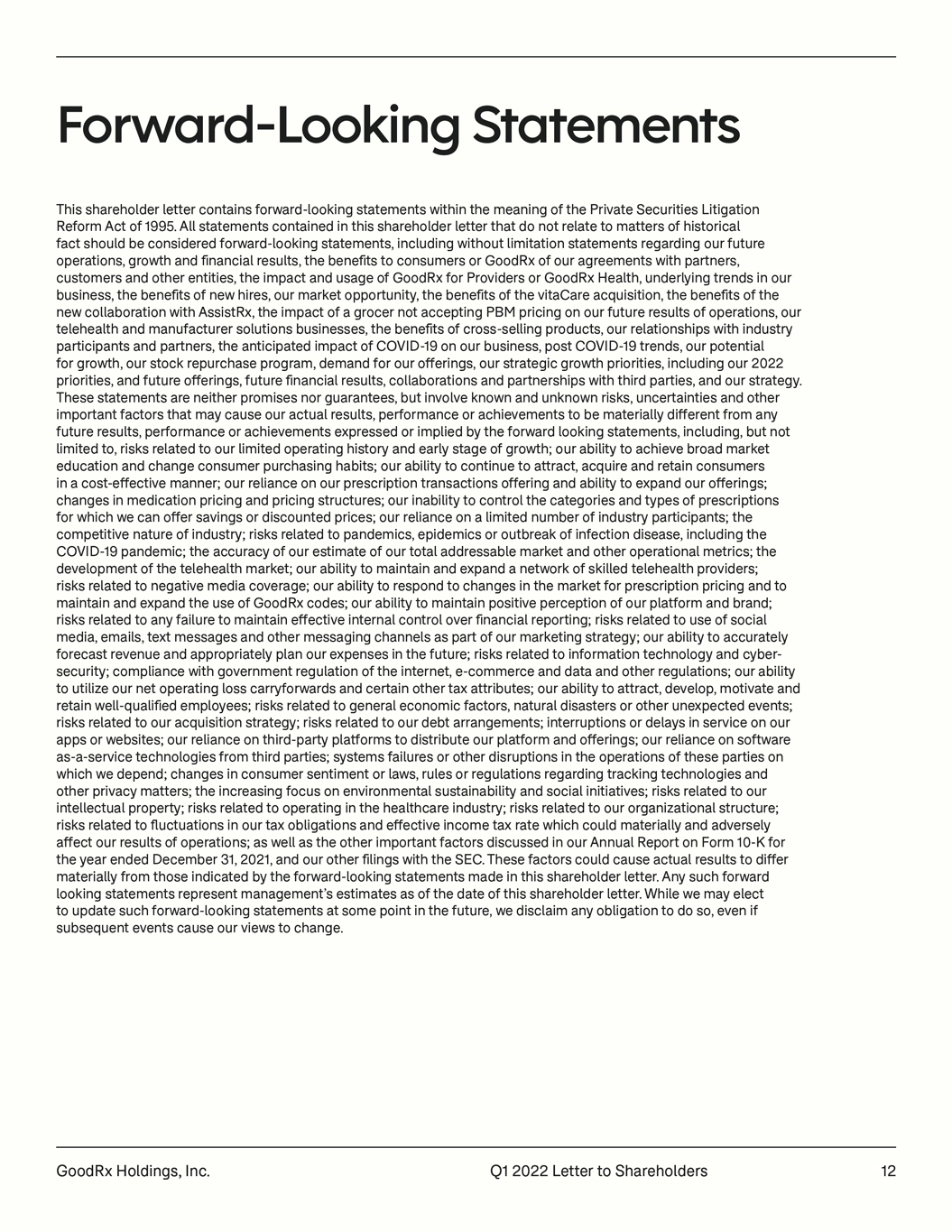 Forward-Looking Statements

This shareholder letter contains forward-looking statements within the meaning of the Private Securities Litigation Reform Act of 1995. All statements contained in this shareholder letter that do not relate to matters of historical fact should be considered forward-looking statements, including without limitation statements regarding our future operations, growth and financial results, the benefits to consumers or GoodRx of our agreements with partners, customers and other entities, the impact and usage of GoodRx for Providers or GoodRx Health, underlying trends in our business, the benefits of new hires, our market opportunity, the benefits of the vitaCare acquisition, the benefits of the new collaboration with AssistRx, the impact of a grocer not accepting PBM pricing on our future results of operations, our telehealth and manufacturer solutions businesses, the benefits of cross-selling products, our relationships with industry participants and partners, the anticipated impact of COVID-19 on our business, post COVID-19 trends, our potential for growth, our stock repurchase program, demand for our offerings, our strategic growth priorities, including our 2022 priorities, and future offerings, future financial results, collaborations and partnerships with third parties, and our strategy. These statements are neither promises nor guarantees, but involve known and unknown risks, uncertainties and other important factors that may cause our actual results, performance or achievements to be materially different from any future results, performance or achievements expressed or implied by the forward looking statements, including, but not limited to, risks related to our limited operating history and early stage of growth; our ability to achieve broad market education and change consumer purchasing habits; our ability to continue to attract, acquire and retain consumers in a cost-effective manner; our reliance on our prescription transactions offering and ability to expand our offerings; changes in medication pricing and pricing structures; our inability to control the categories and types of prescriptions for which we can offer savings or discounted prices; our reliance on a limited number of industry participants; the competitive nature of industry; risks related to pandemics, epidemics or outbreak of infection disease, including the COVID-19 pandemic; the accuracy of our estimate of our total addressable market and other operational metrics; the development of the telehealth market; our ability to maintain and expand a network of skilled telehealth providers; risks related to negative media coverage; our ability to respond to changes in the market for prescription pricing and to maintain and expand the use of GoodRx codes; our ability to maintain positive perception of our platform and brand; risks related to any failure to maintain effective internal control over financial reporting; risks related to use of social media, emails, text messages and other messaging channels as part of our marketing strategy; our ability to accurately forecast revenue and appropriately plan our expenses in the future; risks related to information technology and cyber-security; compliance with government regulation of the internet, e-commerce and data and other regulations; our ability to utilize our net operating loss carryforwards and certain other tax attributes; our ability to attract, develop, motivate and retain well-qualified employees; risks related to general economic factors, natural disasters or other unexpected events; risks related to our acquisition strategy; risks related to our debt arrangements; interruptions or delays in service on our apps or websites; our reliance on third-party platforms to distribute our platform and offerings; our reliance on software as-a-service technologies from third parties; systems failures or other disruptions in the operations of these parties on which we depend; changes in consumer sentiment or laws, rules or regulations regarding tracking technologies and other privacy matters; the increasing focus on environmental sustainability and social initiatives; risks related to our intellectual property; risks related to operating in the healthcare industry; risks related to our organizational structure; risks related to fluctuations in our tax obligations and effective income tax rate which could materially and adversely affect our results of operations; as well as the other important factors discussed in our Annual Report on Form 10-K for the year ended December 31, 2021, and our other filings with the SEC. These factors could cause actual results to differ materially from those indicated by the forward-looking statements made in this shareholder letter. Any such forward looking statements represent management's estimates as of the date of this shareholder letter. While we may elect to update such forward-looking statements at some point in the future, we disclaim any obligation to do so, even if subsequent events cause our views to change.

GoodRx Holdings, Inc.
Q1 2022 Letter to Shareholders
12